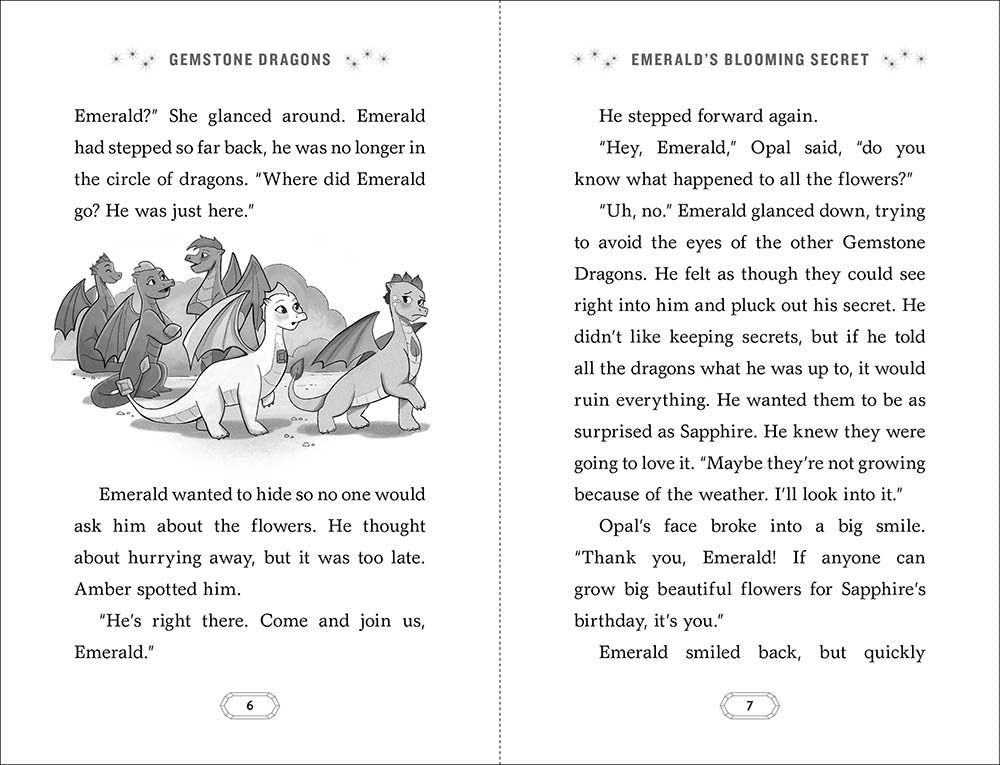 GEMSTONE DRAGONS

Emerald?" She glanced around. Emerald had stepped so far back, he was no longer in the circle of dragons. "Where did Emerald go? He was just here."

Emerald wanted to hide so no one would ask him about the flowers. He thought about hurrying away, but it was too late. Amber spotted him.

"He's right there. Come and join us, Emerald."

6

EMERALD'S BLOOMING SECRET

He stepped forward again.

"Hey, Emerald," Opal said, "do you know what happened to all the flowers?"

"Uh, no." Emerald glanced down, trying to avoid the eyes of the other Gemstone Dragons. He felt as though they could see right into him and pluck out his secret. He didn't like keeping secrets, but if he told all the dragons what he was up to, it would ruin everything. He wanted them to be as surprised as Sapphire. He knew they were going to love it. "Maybe they're not growing because of the weather. I'll look into it."

Opal's face broke into a big smile. "Thank you, Emerald! If anyone can grow big beautiful flowers for Sapphire's birthday, it's you."

Emerald smiled back, but quickly

7